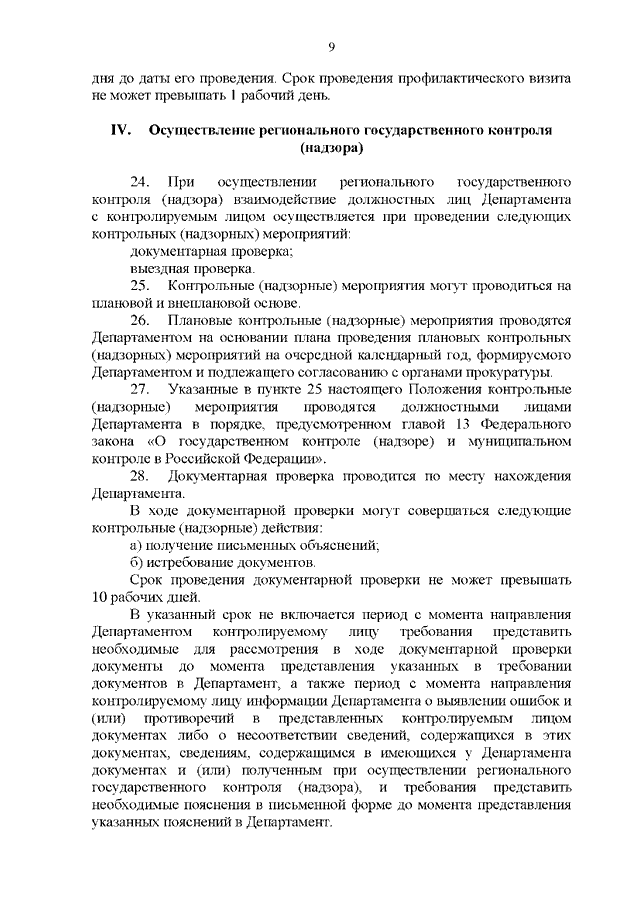 9

дня до даты его проведения. Срок проведения профилактического визита не может превышать 1 рабочий день.

IV. Осуществление регионального государственного контроля (надзора)

24. При осуществлении регионального государственного контроля (надзора) взаимодействие должностных лиц Департамента с контролируемым лицом осуществляется при проведении следующих контрольных (надзорных) мероприятий:

документарная проверка;

выездная проверка.

25. Контрольные (надзорные) мероприятия могут проводиться на плановой и внеплановой основе.

26. Плановые контрольные (надзорные) мероприятия проводятся Департаментом на основании плана проведения плановых контрольных (надзорных) мероприятий на очередной календарный год, формируемого Департаментом и подлежащего согласованию с органами прокуратуры.

27. Указанные в пункте 25 настоящего Положения контрольные (надзорные) мероприятия проводятся должностными лицами Департамента в порядке, предусмотренном главой 13 Федерального закона «О государственном контроле (надзоре) и муниципальном контроле в Российской Федерации».

28. Документарная проверка проводится по месту нахождения Департамента.

В ходе документарной проверки могут совершаться следующие контрольные (надзорные) действия:

а) получение письменных объяснений;

б) истребование документов.

Срок проведения документарной проверки не может превышать 10 рабочих дней.

В указанный срок не включается период с момента направления Департаментом контролируемому лицу требования представить необходимые для рассмотрения в ходе документарной проверки документы до момента представления указанных в требовании документов в Департамент, а также период с момента направления контролируемому лицу информации Департамента о выявлении ошибок и (или) противоречий в представленных контролируемым лицом документах либо о несоответствии сведений, содержащихся в этих документах, сведениям, содержащимся в имеющихся у Департамента документах и (или) полученным при осуществлении регионального государственного контроля (надзора), и требования представить необходимые пояснения в письменной форме до момента представления указанных пояснений в Департамент.